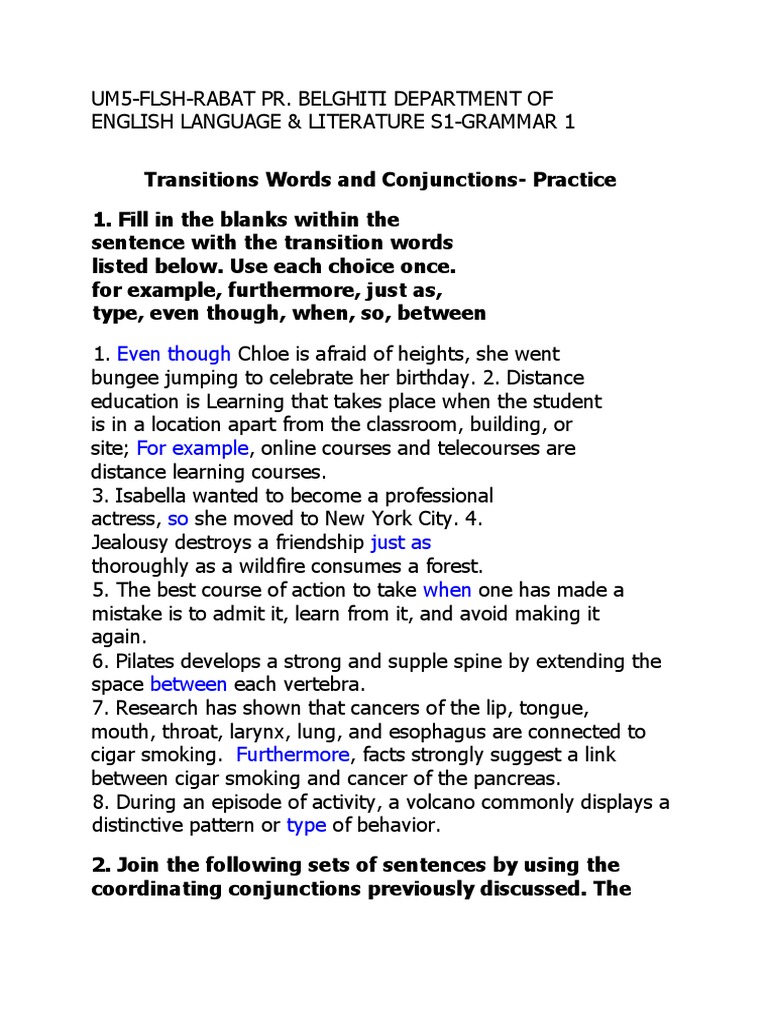 UM5-FLSH-RABAT PR. BELGHITI DEPARTMENT OF ENGLISH LANGUAGE & LITERATURE S1-GRAMMAR 1

Transitions Words and Conjunctions- Practice

1. Fill in the blanks within the sentence with the transition words listed below. Use each choice once. for example, furthermore, just as, type, even though, when, so, between

1. Even though Chloe is afraid of heights, she went bungee jumping to celebrate her birthday. 2. Distance education is Learning that takes place when the student is in a location apart from the classroom, building, or site; For example, online courses and telecourses are distance learning courses.
3. Isabella wanted to become a professional actress, so she moved to New York City. 4. Jealousy destroys a friendship just as thoroughly as a wildfire consumes a forest.
5. The best course of action to take when one has made a mistake is to admit it, learn from it, and avoid making it again.
6. Pilates develops a strong and supple spine by extending the space between each vertebra.
7. Research has shown that cancers of the lip, tongue, mouth, throat, larynx, lung, and esophagus are connected to cigar smoking. Furthermore, facts strongly suggest a link between cigar smoking and cancer of the pancreas.
8. During an episode of activity, a volcano commonly displays a distinctive pattern or type of behavior.

2. Join the following sets of sentences by using the coordinating conjunctions previously discussed. The